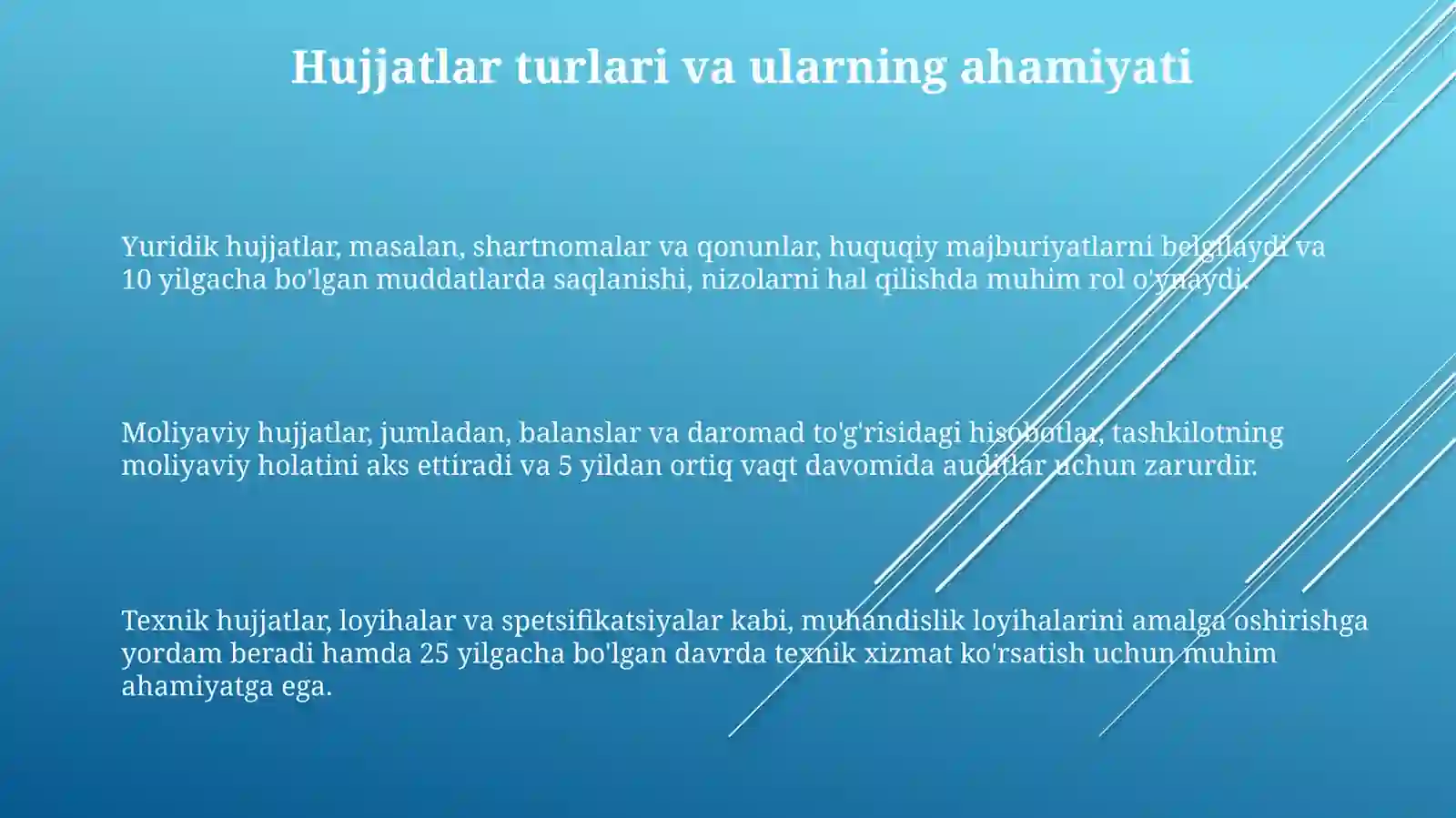 Hujjatlar turlari va ularning ahamiyati

Yuridik hujjatlar, masalan, shartnomalar va qonunlar, huquqiy majburiyatlarni belgilaydi va 10 yilgacha bo'lgan muddatlarda saqlanishi, nizolarni hal qilishda muhim rol o'ynaydi.

Moliyaviy hujjatlar, jumladan, balanslar va daromad to'g'risidagi hisobotlar, tashkilotning moliyaviy holatini aks ettiradi va 5 yildan ortiq vaqt davomida auditlar uchun zarurdir.

Texnik hujjatlar, loyihalar va spetsifikatsiyalar kabi, muhandislik loyihalarini amalga oshirishga yordam beradi hamda 25 yilgacha bo'lgan davrda texnik xizmat ko'rsatish uchun muhim ahamiyatga ega.